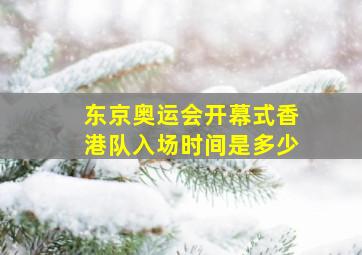 东京奥运会开幕式香港队入场时间是多少